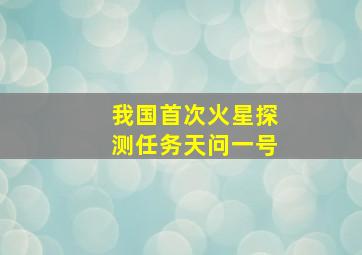 我国首次火星探测任务天问一号